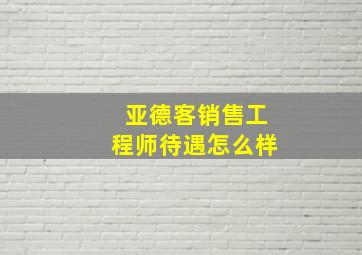 亚德客销售工程师待遇怎么样